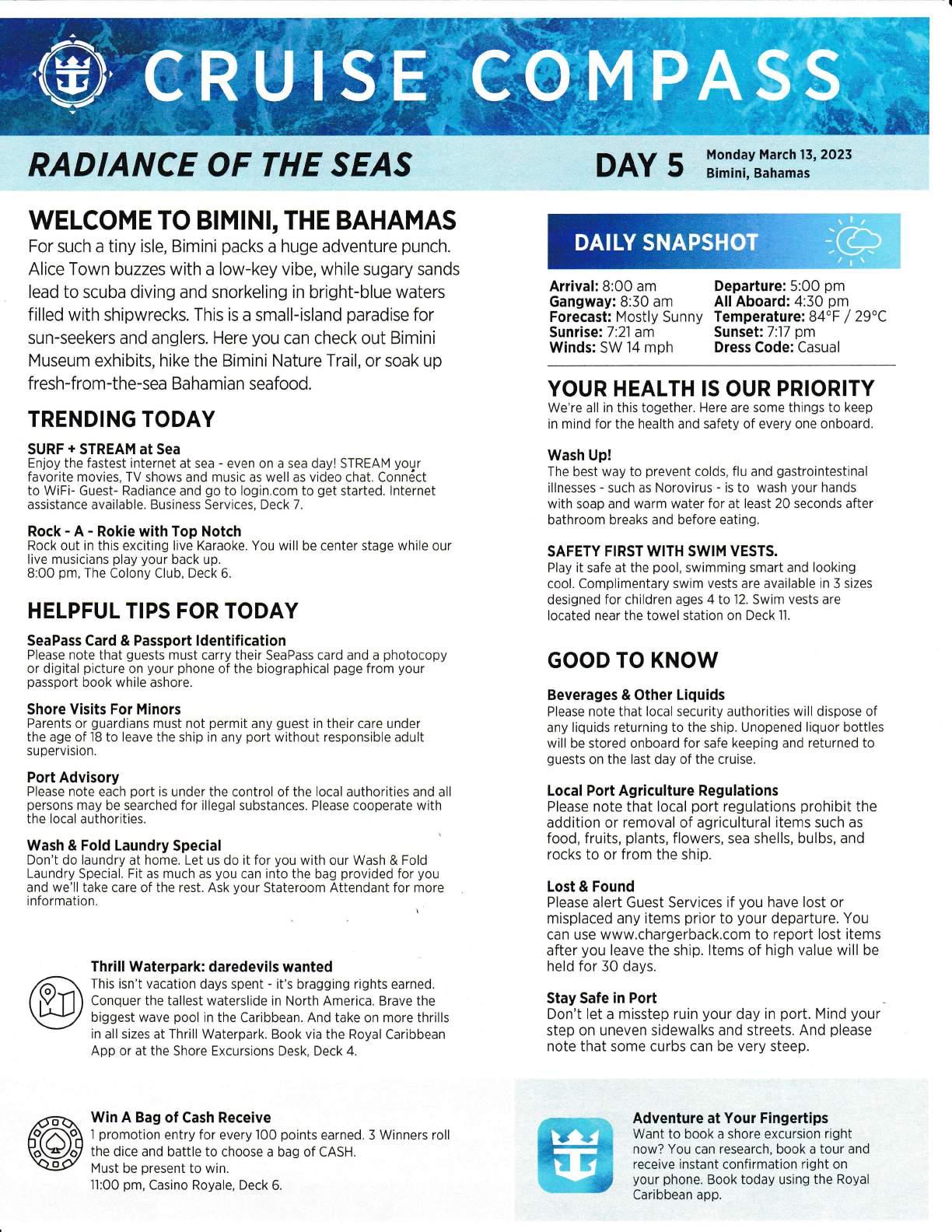 CRUISE COMPASS

RADIANCE OF THE SEAS

DAY 5 Monday March 13, 2023 Bimini, Bahamas

WELCOME TO BIMINI, THE BAHAMAS

For such a tiny isle, Bimini packs a huge adventure punch. Alice Town buzzes with a low-key vibe, while sugary sands lead to scuba diving and snorkeling in bright-blue waters filled with shipwrecks. This is a small-island paradise for sun-seekers and anglers. Here you can check out Bimini Museum exhibits, hike the Bimini Nature Trail, or soak up fresh-from-the-sea Bahamian seafood.

TRENDING TODAY

SURF + STREAM at Sea
Enjoy the fastest internet at sea - even on a sea day! STREAM your favorite movies, TV shows and music as well as video chat. Connect to WiFi- Guest- Radiance and go to login.com to get started. Internet assistance available. Business Services, Deck 7.

Rock - A - Rokie with Top Notch
Rock out in this exciting live Karaoke. You will be center stage while our live musicians play your back up.
8:00 pm, The Colony Club, Deck 6.

HELPFUL TIPS FOR TODAY

SeaPass Card & Passport Identification
Please note that guests must carry their SeaPass card and a photocopy or digital picture on your phone of the biographical page from your passport book while ashore.

Shore Visits For Minors
Parents or guardians must not permit any guest in their care under the age of 18 to leave the ship in any port without responsible adult supervision.

Port Advisory
Please note each port is under the control of the local authorities and all persons may be searched for illegal substances. Please cooperate with the local authorities.

Wash & Fold Laundry Special
Don't do laundry at home. Let us do it for you with our Wash & Fold Laundry Special. Fit as much as you can into the bag provided for you and we'll take care of the rest. Ask your Stateroom Attendant for more information.

Thrill Waterpark: daredevils wanted
This isn't vacation days spent - it's bragging rights earned. Conquer the tallest waterslide in North America. Brave the biggest wave pool in the Caribbean. And take on more thrills in all sizes at Thrill Waterpark. Book via the Royal Caribbean App or at the Shore Excursions Desk, Deck 4.

Win A Bag of Cash Receive
1 promotion entry for every 100 points earned. 3 Winners roll the dice and battle to choose a bag of CASH.
Must be present to win.
11:00 pm, Casino Royale, Deck 6.

DAILY SNAPSHOT

Arrival: 8:00 am
Gangway: 8:30 am
Forecast: Mostly Sunny
Sunrise: 7:21 am
Winds: SW 14 mph

Departure: 5:00 pm
All Aboard: 4:30 pm
Temperature: 84°F / 29°C
Sunset: 7:17 pm
Dress Code: Casual

YOUR HEALTH IS OUR PRIORITY
We're all in this together. Here are some things to keep in mind for the health and safety of every one onboard.

Wash Up!
The best way to prevent colds, flu and gastrointestinal illnesses - such as Norovirus - is to wash your hands with soap and warm water for at least 20 seconds after bathroom breaks and before eating.

SAFETY FIRST WITH SWIM VESTS.
Play it safe at the pool, swimming smart and looking cool. Complimentary swim vests are available in 3 sizes designed for children ages 4 to 12. Swim vests are located near the towel station on Deck 11.

GOOD TO KNOW

Beverages & Other Liquids
Please note that local security authorities will dispose of any liquids returning to the ship. Unopened liquor bottles will be stored onboard for safe keeping and returned to guests on the last day of the cruise.

Local Port Agriculture Regulations
Please note that local port regulations prohibit the addition or removal of agricultural items such as food, fruits, plants, flowers, sea shells, bulbs, and rocks to or from the ship.

Lost & Found
Please alert Guest Services if you have lost or misplaced any items prior to your departure. You can use www.chargerback.com to report lost items after you leave the ship. Items of high value will be held for 30 days.

Stay Safe in Port
Don't let a misstep ruin your day in port. Mind your step on uneven sidewalks and streets. And please note that some curbs can be very steep.

Adventure at Your Fingertips
Want to book a shore excursion right now? You can research, book a tour and receive instant confirmation right on your phone. Book today using the Royal Caribbean app.